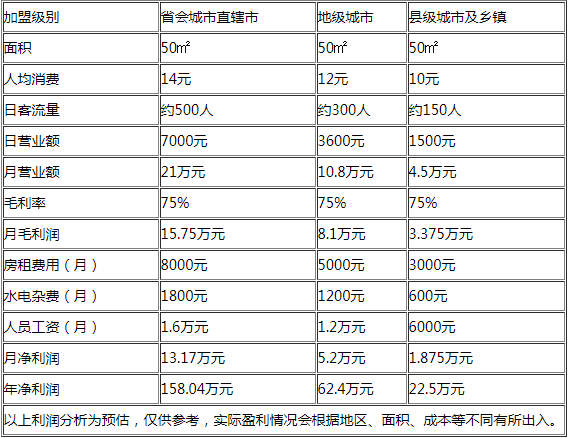 | 加盟级别 | 省会城市直辖市 | 地级城市 | 县级城市及乡镇 |
|---|---|---|---|
| 面积 | 50㎡ | 50㎡ | 50㎡ |
| 人均消费 | 14元 | 12元 | 10元 |
| 日客流量 | 约500人 | 约300人 | 约150人 |
| 日营业额 | 7000元 | 3600元 | 1500元 |
| 月营业额 | 21万元 | 10.8万元 | 4.5万元 |
| 毛利率 | 75% | 75% | 75% |
| 月毛利润 | 15.75万元 | 8.1万元 | 3.375万元 |
| 房租费用（月） | 8000元 | 5000元 | 3000元 |
| 水电杂费（月） | 1800元 | 1200元 | 600元 |
| 人员工资（月） | 1.6万元 | 1.2万元 | 6000元 |
| 月净利润 | 13.17万元 | 5.2万元 | 1.875万元 |
| 年净利润 | 158.04万元 | 62.4万元 | 22.5万元 |
| 以上利润分析为预估，仅供参考，实际盈利情况会根据地区、面积、成本等不同有所出入。 | | | |